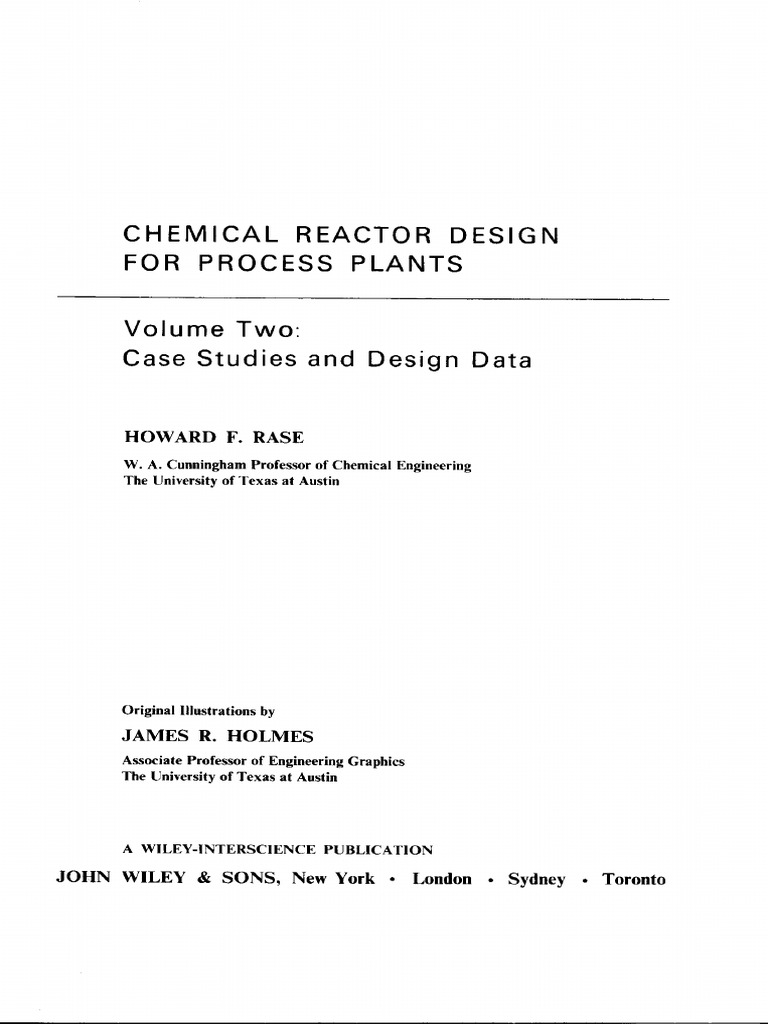 CHEMICAL REACTOR DESIGN FOR PROCESS PLANTS

Volume Two:
Case Studies and Design Data

HOWARD F. RASE
W. A. Cunningham Professor of Chemical Engineering
The University of Texas at Austin

Original Illustrations by
JAMES R. HOLMES
Associate Professor of Engineering Graphics
The University of Texas at Austin

A WILEY-INTERSCIENCE PUBLICATION
JOHN WILEY & SONS, New York • London • Sydney • Toronto